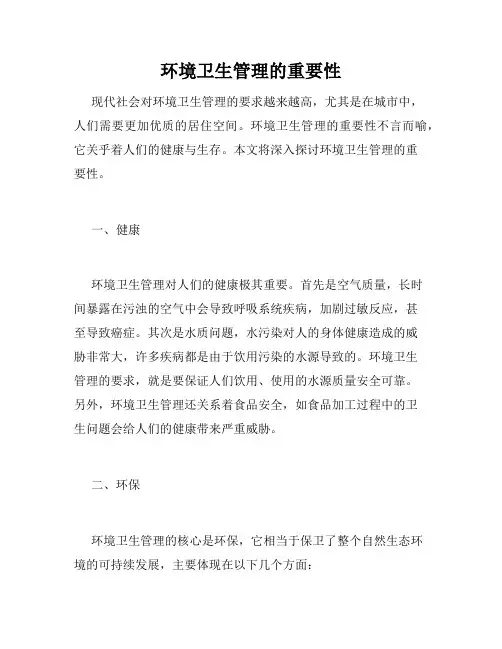 环境卫生管理的重要性

现代社会对环境卫生管理的要求越来越高，尤其是在城市中，人们需要更加优质的居住空间。环境卫生管理的重要性不言而喻，它关乎着人们的健康与生存。本文将深入探讨环境卫生管理的重要性。

一、健康

环境卫生管理对人们的健康极其重要。首先是空气质量，长时间暴露在污浊的空气中会导致呼吸系统疾病，加剧过敏反应，甚至导致癌症。其次是水质问题，水污染对人的身体健康造成的威胁非常大，许多疾病都是由于饮用污染的水源导致的。环境卫生管理的要求，就是要保证人们饮用、使用的水源质量安全可靠。另外，环境卫生管理还关系着食品安全，如食品加工过程中的卫生问题会给人们的健康带来严重威胁。

二、环保

环境卫生管理的核心是环保，它相当于保卫了整个自然生态环境的可持续发展，主要体现在以下几个方面：